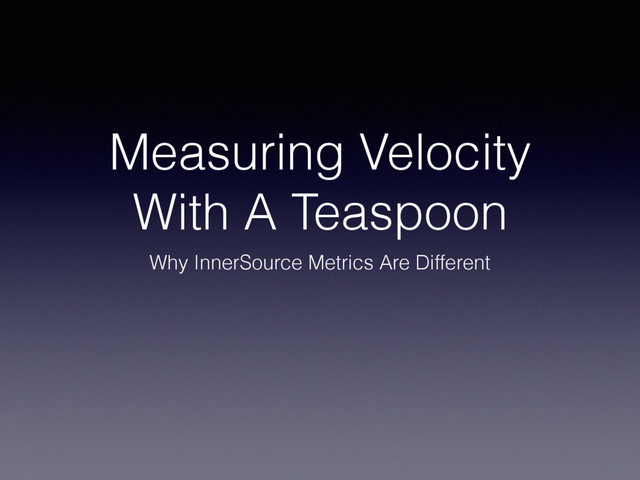 Measuring Velocity
With A Teaspoon

Why InnerSource Metrics Are Different